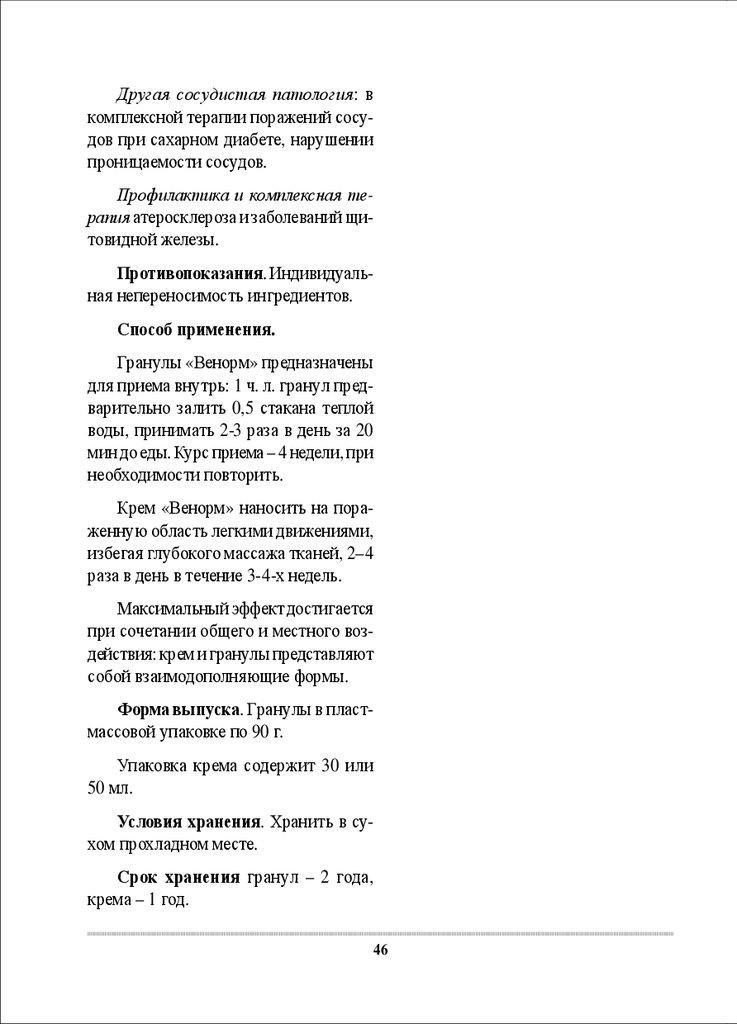 Другая сосудистая патология: в комплексной терапии поражений сосудов при сахарном диабете, нарушении проницаемости сосудов.

Профилактика и комплексная терапия атеросклероза и заболеваний щитовидной железы.

Противопоказания. Индивидуальная непереносимость ингредиентов.

Способ применения.

Гранулы «Венорм» предназначены для приема внутрь: 1 ч. л. гранул предварительно залить 0,5 стакана теплой воды, принимать 2-3 раза в день за 20 мин до еды. Курс приема – 4 недели, при необходимости повторить.

Крем «Венорм» наносить на пораженную область легкими движениями, избегая глубокого массажа тканей, 2–4 раза в день в течение 3-4-х недель.

Максимальный эффект достигается при сочетании общего и местного воздействия: крем и гранулы представляют собой взаимодополняющие формы.

Форма выпуска. Гранулы в пластмассовой упаковке по 90 г.

Упаковка крема содержит 30 или 50 мл.

Условия хранения. Хранить в сухом прохладном месте.

Срок хранения гранул – 2 года, крема – 1 год.

46